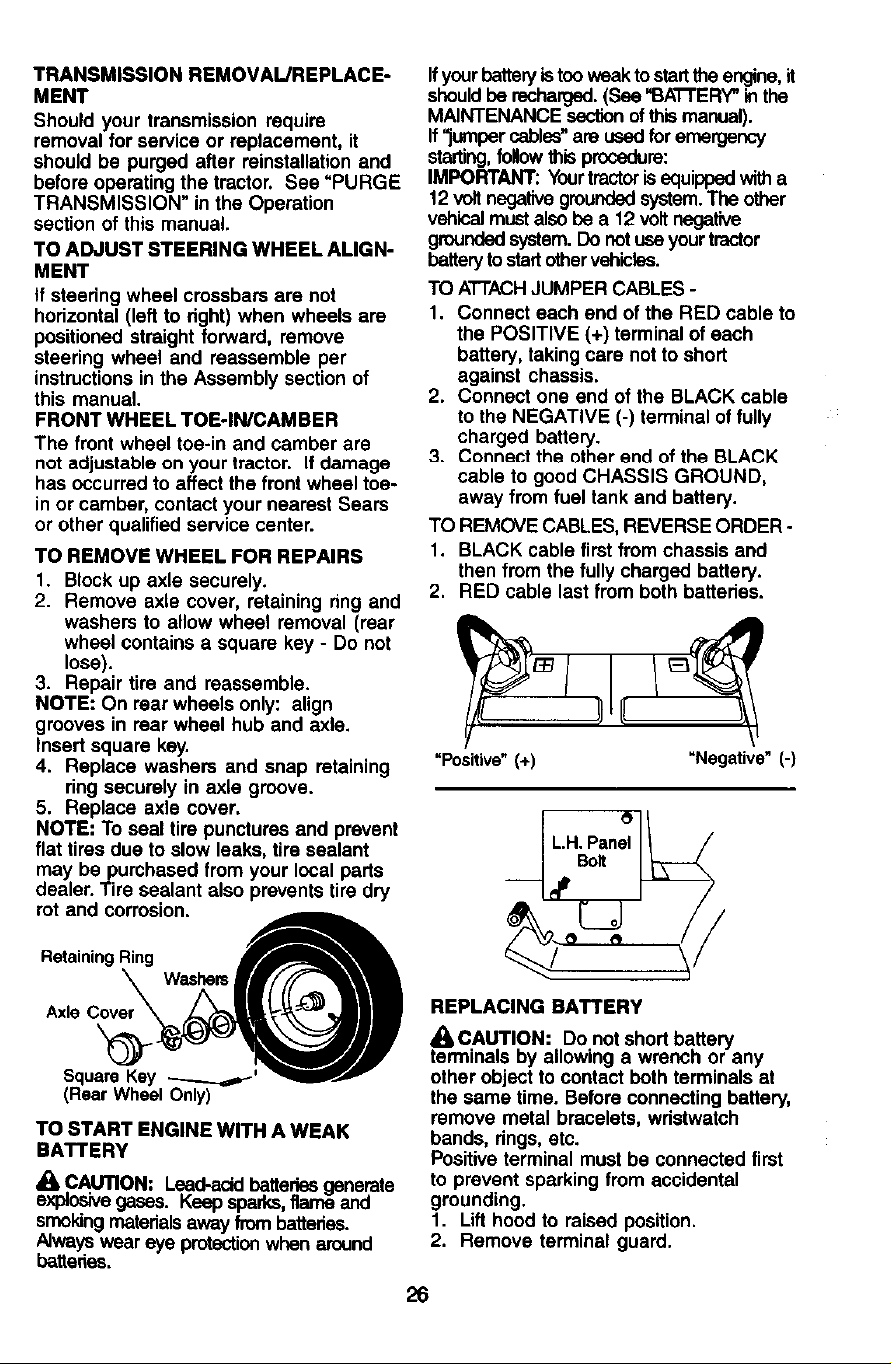 TRANSMISSION REMOVAL/REPLACEMENT
Should your transmission require removal for service or replacement, it should be purged after reinstallation and before operating the tractor. See "PURGE TRANSMISSION" in the Operation section of this manual.

TO ADJUST STEERING WHEEL ALIGNMENT
If steering wheel crossbars are not horizontal (left to right) when wheels are positioned straight forward, remove steering wheel and reassemble per instructions in the Assembly section of this manual.

FRONT WHEEL TOE-IN/CAMBER
The front wheel toe-in and camber are not adjustable on your tractor. If damage has occurred to affect the front wheel toe-in or camber, contact your nearest Sears or other qualified service center.

TO REMOVE WHEEL FOR REPAIRS
1. Block up axle securely.
2. Remove axle cover, retaining ring and washers to allow wheel removal (rear wheel contains a square key - Do not lose).
3. Repair tire and reassemble.
NOTE: On rear wheels only: align grooves in rear wheel hub and axle. Insert square key.
4. Replace washers and snap retaining ring securely in axle groove.
5. Replace axle cover.
NOTE: To seal tire punctures and prevent flat tires due to slow leaks, tire sealant may be purchased from your local parts dealer. Tire sealant also prevents tire dry rot and corrosion.

Retaining Ring
Washers
Axle Cover
Square Key
(Rear Wheel Only)

TO START ENGINE WITH A WEAK BATTERY
CAUTION: Lead-acid batteries generate explosive gases. Keep sparks, flame and smoking materials away from batteries. Always wear eye protection when around batteries.

If your battery is too weak to start the engine, it should be recharged. (See "BATTERY" in the MAINTENANCE section of this manual).
If "jumper cables" are used for emergency starting, follow this procedure:
IMPORTANT: Your tractor is equipped with a 12 volt negative grounded system. The other vehical must also be a 12 volt negative grounded system. Do not use your tractor battery to start other vehicles.

TO ATTACH JUMPER CABLES -
1. Connect each end of the RED cable to the POSITIVE (+) terminal of each battery, taking care not to short against chassis.
2. Connect one end of the BLACK cable to the NEGATIVE (-) terminal of fully charged battery.
3. Connect the other end of the BLACK cable to good CHASSIS GROUND, away from fuel tank and battery.

TO REMOVE CABLES, REVERSE ORDER -
1. BLACK cable first from chassis and then from the fully charged battery.
2. RED cable last from both batteries.

"Positive" (+)
"Negative" (-)

L.H. Panel Bolt

REPLACING BATTERY
CAUTION: Do not short battery terminals by allowing a wrench or any other object to contact both terminals at the same time. Before connecting battery, remove metal bracelets, wristwatch bands, rings, etc.
Positive terminal must be connected first to prevent sparking from accidental grounding.
1. Lift hood to raised position.
2. Remove terminal guard.

26